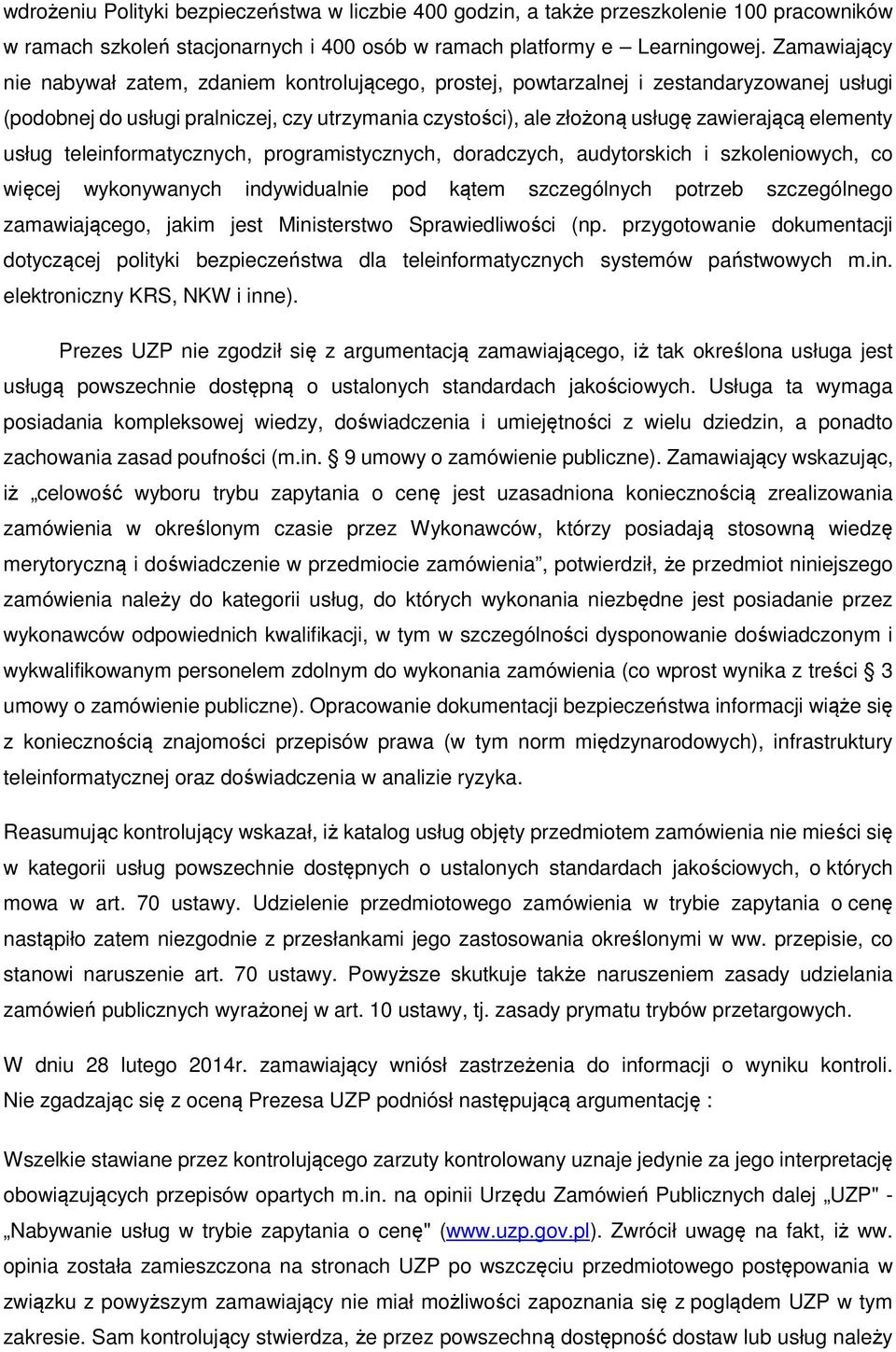 wdrożeniu Polityki bezpieczeństwa w liczbie 400 godzin, a także przeszkolenie 100 pracowników w ramach szkoleń stacjonarnych i 400 osób w ramach platformy e – Learningowej. Zamawiający nie nabywał zatem, zdaniem kontrolującego, prostej, powtarzalnej i zestandaryzowanej usługi (podobnej do usługi pralniczej, czy utrzymania czystości), ale złożoną usługę zawierającą elementy usług teleinformatycznych, programistycznych, doradczych, audytorskich i szkoleniowych, co więcej wykonywanych indywidualnie pod kątem szczególnych potrzeb szczególnego zamawiającego, jakim jest Ministerstwo Sprawiedliwości (np. przygotowanie dokumentacji dotyczącej polityki bezpieczeństwa dla teleinformatycznych systemów państwowych m.in. elektroniczny KRS, NKW i inne).

Prezes UZP nie zgodził się z argumentacją zamawiającego, iż tak określona usługa jest usługą powszechnie dostępną o ustalonych standardach jakościowych. Usługa ta wymaga posiadania kompleksowej wiedzy, doświadczenia i umiejętności z wielu dziedzin, a ponadto zachowania zasad poufności (m.in. 9 umowy o zamówienie publiczne). Zamawiający wskazując, iż „celowość wyboru trybu zapytania o cenę jest uzasadniona koniecznością zrealizowania zamówienia w określonym czasie przez Wykonawców, którzy posiadają stosowną wiedzę merytoryczną i doświadczenie w przedmiocie zamówienia”, potwierdził, że przedmiot niniejszego zamówienia należy do kategorii usług, do których wykonania niezbędne jest posiadanie przez wykonawców odpowiednich kwalifikacji, w tym w szczególności dysponowanie doświadczonym i wykwalifikowanym personelem zdolnym do wykonania zamówienia (co wprost wynika z treści § 3 umowy o zamówienie publiczne). Opracowanie dokumentacji bezpieczeństwa informacji wiąże się z koniecznością znajomości przepisów prawa (w tym norm międzynarodowych), infrastruktury teleinformatycznej oraz doświadczenia w analizie ryzyka.

Reasumując kontrolujący wskazał, iż katalog usług objęty przedmiotem zamówienia nie mieści się w kategorii usług powszechnie dostępnych o ustalonych standardach jakościowych, o których mowa w art. 70 ustawy. Udzielenie przedmiotowego zamówienia w trybie zapytania o cenę nastąpiło zatem niezgodnie z przesłankami jego zastosowania określonymi w ww. przepisie, co stanowi naruszenie art. 70 ustawy. Powyższe skutkuje także naruszeniem zasady udzielania zamówień publicznych wyrażonej w art. 10 ustawy, tj. zasady prymatu trybów przetargowych.

W dniu 28 lutego 2014r. zamawiający wniósł zastrzeżenia do informacji o wyniku kontroli. Nie zgadzając się z oceną Prezesa UZP podniósł następującą argumentację :

Wszelkie stawiane przez kontrolującego zarzuty kontrolowany uznaje jedynie za jego interpretację obowiązujących przepisów opartych m.in. na opinii Urzędu Zamówień Publicznych dalej „UZP" - „Nabywanie usług w trybie zapytania o cenę" (www.uzp.gov.pl). Zwrócił uwagę na fakt, iż ww. opinia została zamieszczona na stronach UZP po wszczęciu przedmiotowego postępowania w związku z powyższym zamawiający nie miał możliwości zapoznania się z poglądem UZP w tym zakresie. Sam kontrolujący stwierdza, że przez powszechną dostępność dostaw lub usług należy